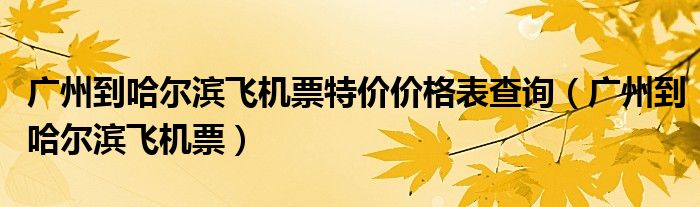 广州到哈尔滨飞机票特价价格表查询（广州到哈尔滨飞机票）